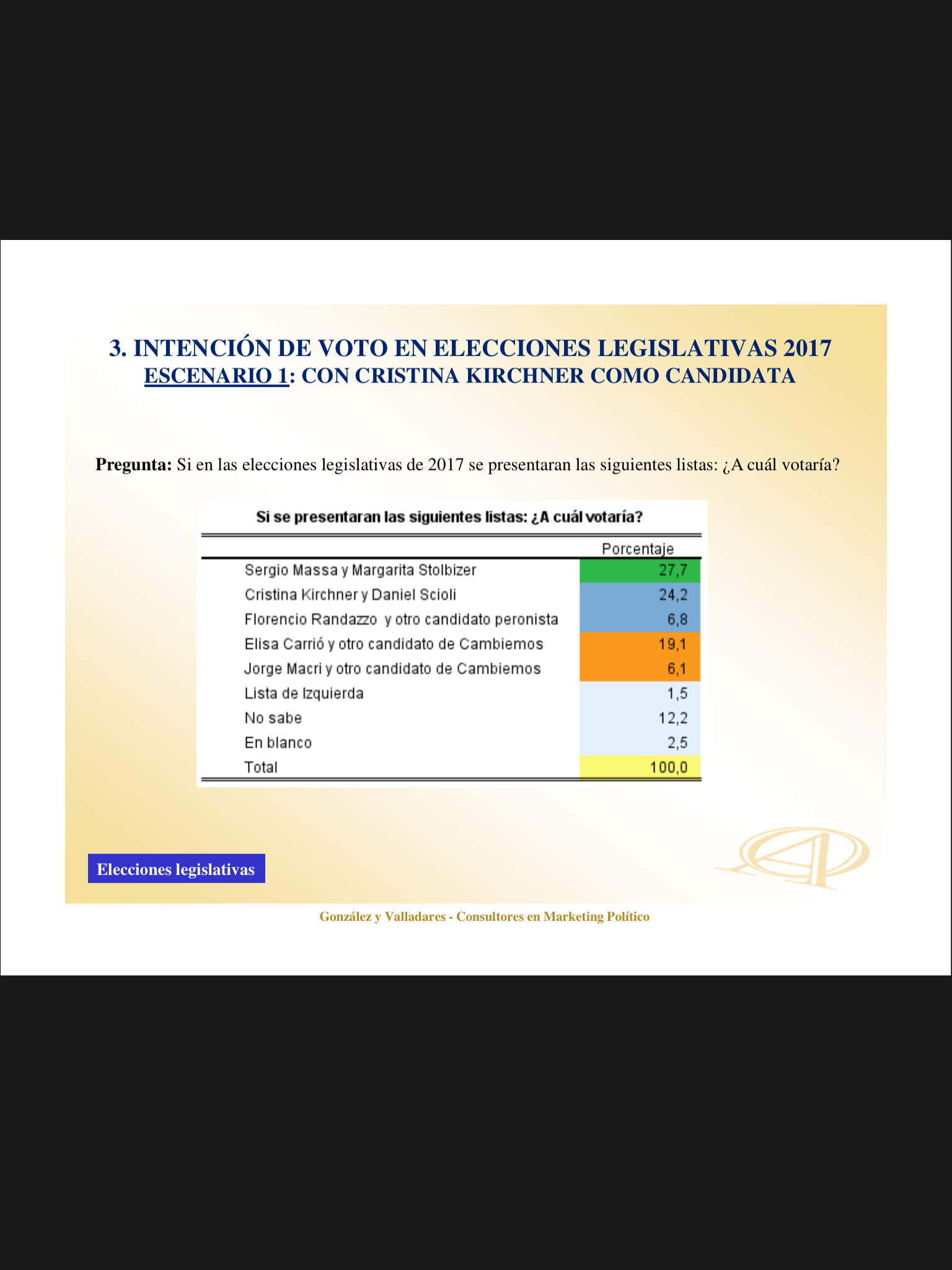 3. INTENCIÓN DE VOTO EN ELECCIONES LEGISLATIVAS 2017
ESCENARIO 1: CON CRISTINA KIRCHNER COMO CANDIDATA

Pregunta: Si en las elecciones legislativas de 2017 se presentaran las siguientes listas: ¿A cuál votaría?

Si se presentaran las siguientes listas: ¿A cuál votaría?

| | Porcentaje |
|---|---|
| Sergio Massa y Margarita Stolbizer | 27,7 |
| Cristina Kirchner y Daniel Scioli | 24,2 |
| Florencio Randazzo y otro candidato peronista | 6,8 |
| Elisa Carrió y otro candidato de Cambiemos | 19,1 |
| Jorge Macri y otro candidato de Cambiemos | 6,1 |
| Lista de Izquierda | 1,5 |
| No sabe | 12,2 |
| En blanco | 2,5 |
| Total | 100,0 |

Elecciones legislativas

González y Valladares - Consultores en Marketing Político